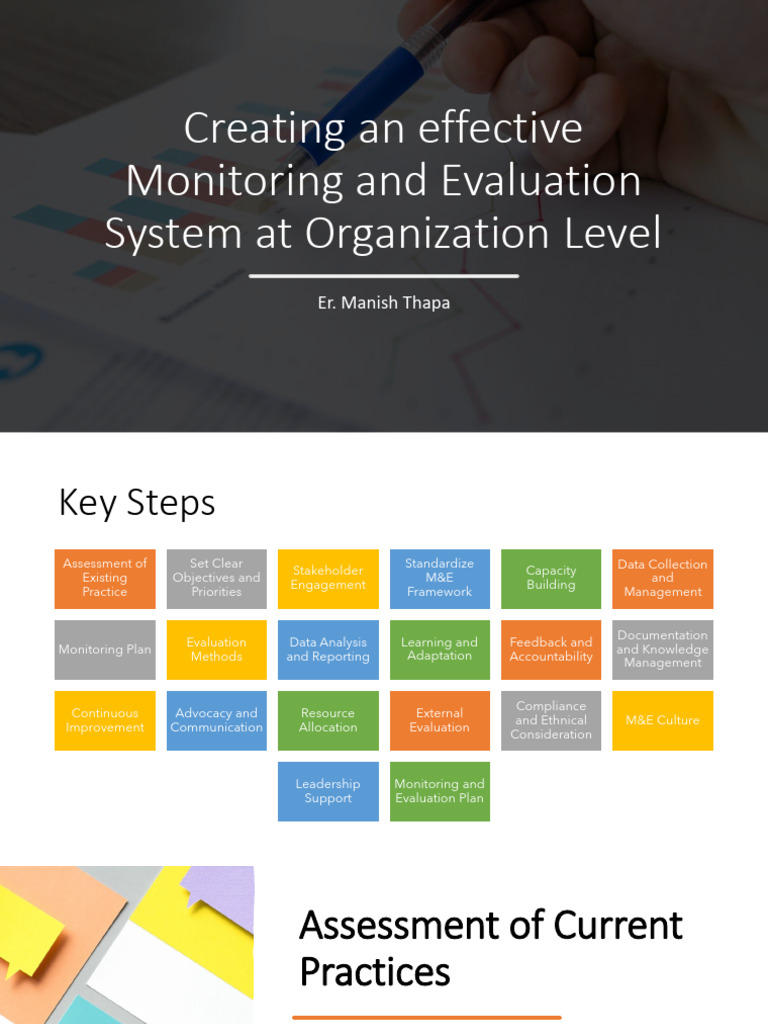 Creating an effective Monitoring and Evaluation System at Organization Level

Er. Manish Thapa

Key Steps

Assessment of Existing Practice

Set Clear Objectives and Priorities

Stakeholder Engagement

Standardize M&E Framework

Capacity Building

Data Collection and Management

Monitoring Plan

Evaluation Methods

Data Analysis and Reporting

Learning and Adaptation

Feedback and Accountability

Documentation and Knowledge Management

Continuous Improvement

Advocacy and Communication

Resource Allocation

External Evaluation

Compliance and Ethnical Consideration

M&E Culture

Leadership Support

Monitoring and Evaluation Plan

Assessment of Current Practices